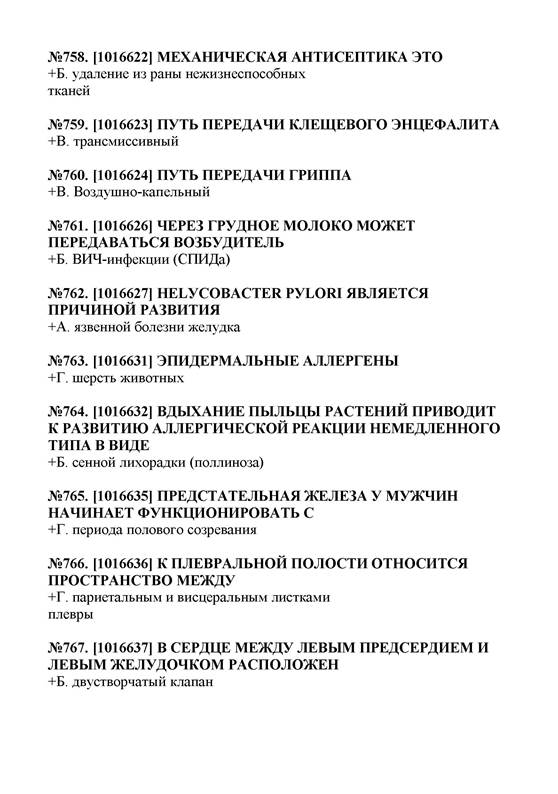 №758. [1016622] МЕХАНИЧЕСКАЯ АНТИСЕПТИКА ЭТО
+Б. удаление из раны нежизнеспособных тканей

№759. [1016623] ПУТЬ ПЕРЕДАЧИ КЛЕЩЕВОГО ЭНЦЕФАЛИТА
+В. трансмиссивный

№760. [1016624] ПУТЬ ПЕРЕДАЧИ ГРИППА
+В. Воздушно-капельный

№761. [1016626] ЧЕРЕЗ ГРУДНОЕ МОЛОКО МОЖЕТ ПЕРЕДАВАТЬСЯ ВОЗБУДИТЕЛЬ
+Б. ВИЧ-инфекции (СПИДа)

№762. [1016627] HELYCOBACTER PYLORI ЯВЛЯЕТСЯ ПРИЧИНОЙ РАЗВИТИЯ
+А. язвенной болезни желудка

№763. [1016631] ЭПИДЕРМАЛЬНЫЕ АЛЛЕРГЕНЫ
+Г. шерсть животных

№764. [1016632] ВДЫХАНИЕ ПЫЛЬЦЫ РАСТЕНИЙ ПРИВОДИТ К РАЗВИТИЮ АЛЛЕРГИЧЕСКОЙ РЕАКЦИИ НЕМЕДЛЕННОГО ТИПА В ВИДЕ
+Б. сенной лихорадки (поллиноза)

№765. [1016635] ПРЕДСТАТЕЛЬНАЯ ЖЕЛЕЗА У МУЖЧИН НАЧИНАЕТ ФУНКЦИОНИРОВАТЬ С
+Г. периода полового созревания

№766. [1016636] К ПЛЕВРАЛЬНОЙ ПОЛОСТИ ОТНОСИТСЯ ПРОСТРАНСТВО МЕЖДУ
+Г. париетальным и висцеральным листками плевры

№767. [1016637] В СЕРДЦЕ МЕЖДУ ЛЕВЫМ ПРЕДСЕРДИЕМ И ЛЕВЫМ ЖЕЛУДОЧКОМ РАСПОЛОЖЕН
+Б. двустворчатый клапан